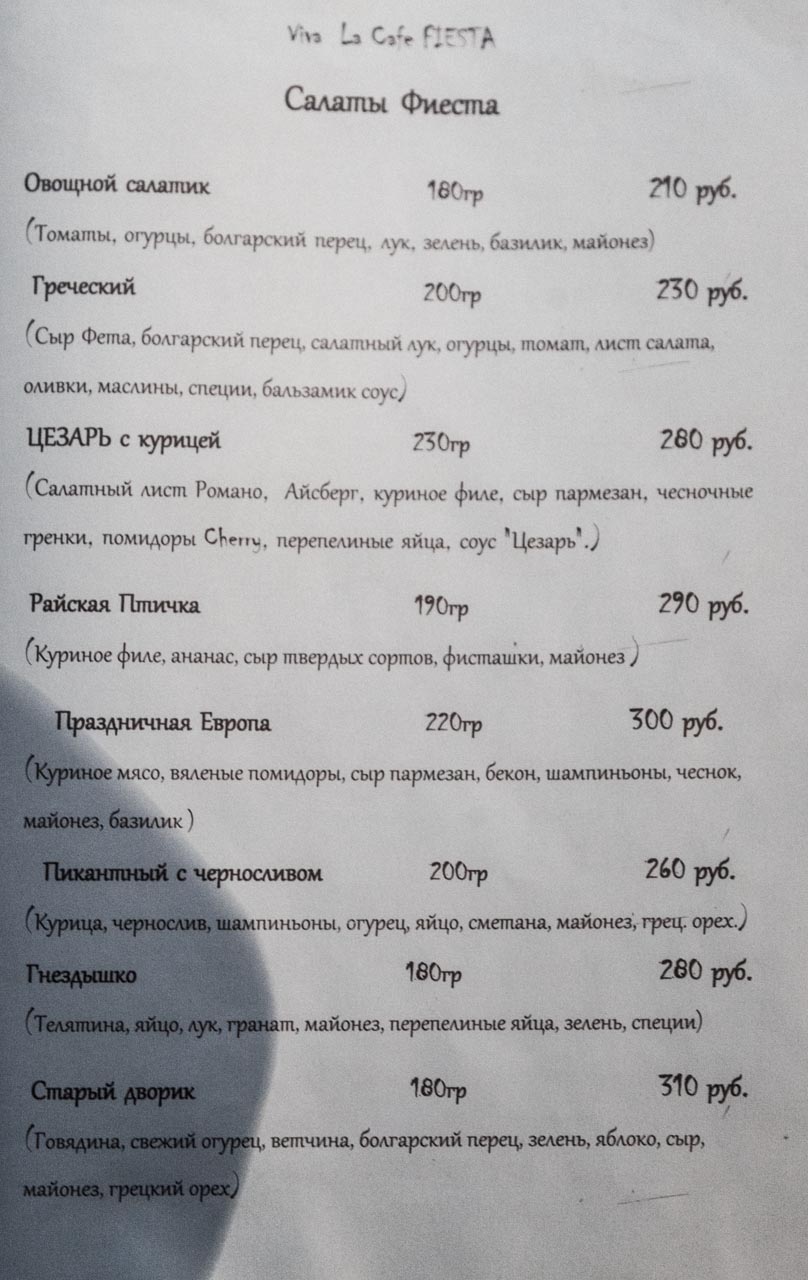 Viva La Cafe FIESTA

Салаты Фиеста

Овощной салатик 180гр 210 руб.

(Томаты, огурцы, болгарский перец, лук, зелень, базилик, майонез)

Греческий 200гр 230 руб.

(Сыр Фета, болгарский перец, салатный лук, огурцы, томат, лист салата, оливки, маслины, специи, бальзамик соус)

ЦЕЗАРЬ с курицей 230гр 280 руб.

(Салатный лист Романо, Айсберг, куриное филе, сыр пармезан, чесночные гренки, помидоры Cherry, перепелиные яйца, соус "Цезарь".)

Райская Птичка 190гр 290 руб.

(Куриное филе, ананас, сыр твердых сортов, фисташки, майонез)

Праздничная Европа 220гр 300 руб.

(Куриное мясо, вяленые помидоры, сыр пармезан, бекон, шампиньоны, чеснок, майонез, базилик)

Пикантный с черносливом 200гр 260 руб.

(Курица, чернослив, шампиньоны, огурец, яйцо, сметана, майонез, грец. орех.)

Гнездышко 180гр 280 руб.

(Телятина, яйцо, лук, гранат, майонез, перепелиные яйца, зелень, специи)

Старый дворик 180гр 310 руб.

(Говядина, свежий огурец, ветчина, болгарский перец, зелень, яблоко, сыр, майонез, грецкий орех)